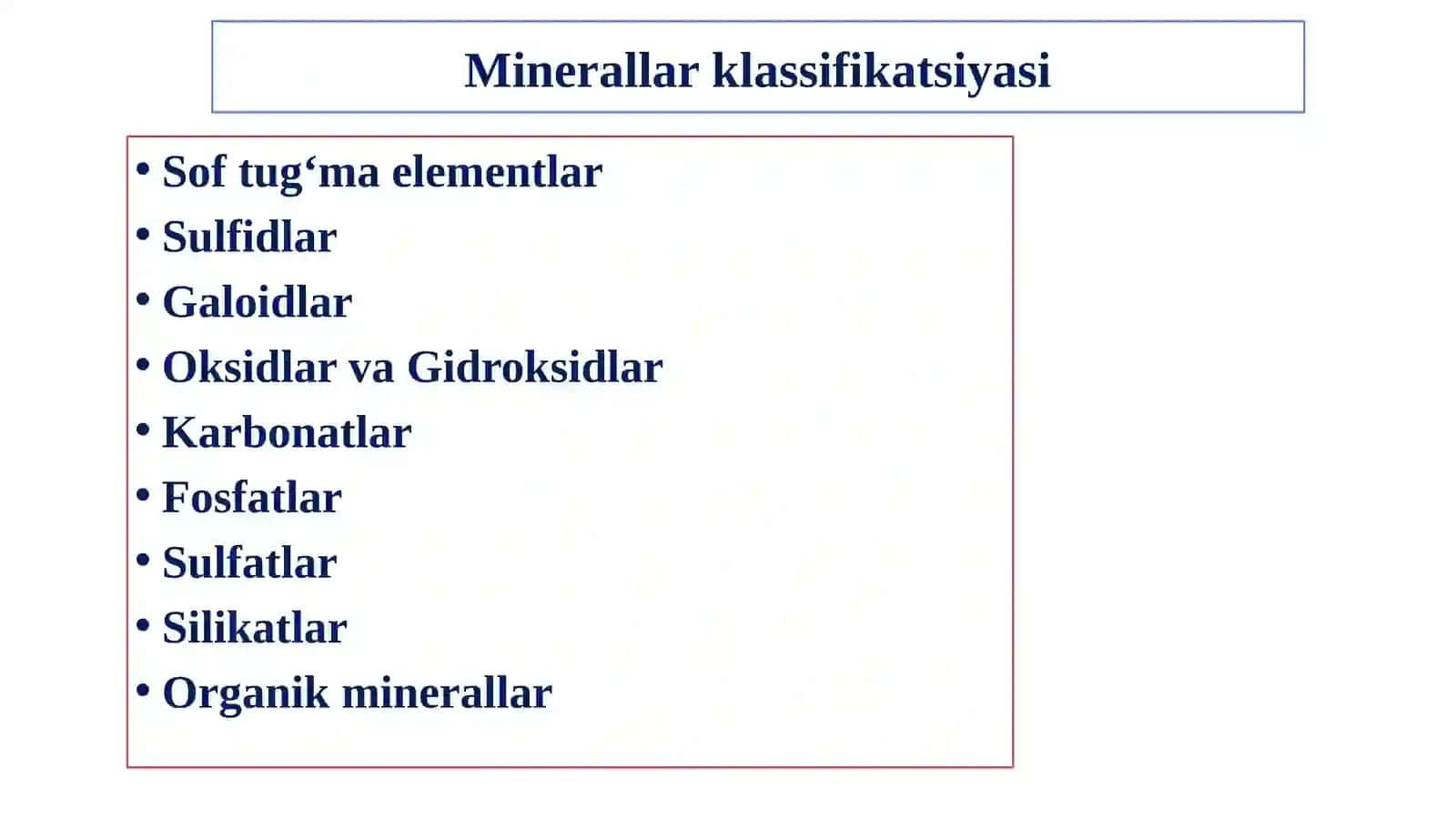 Minerallar klassifikatsiyasi

• Sof tug‘ma elementlar
• Sulfidlar
• Galoidlar
• Oksidlar va Gidroksidlar
• Karbonatlar
• Fosfatlar
• Sulfatlar
• Silikatlar
• Organik minerallar